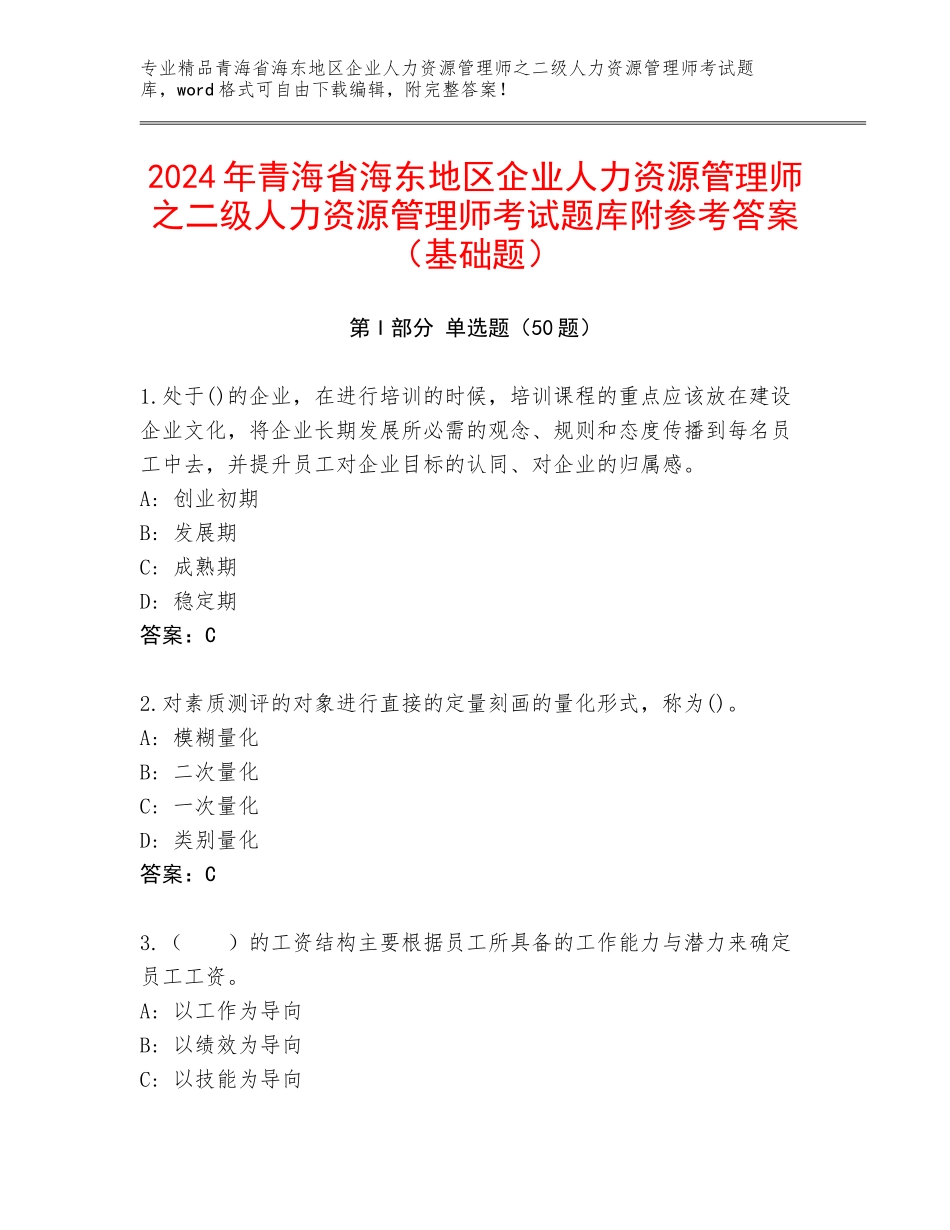 专业精品青海省海东地区企业人力资源管理师之二级人力资源管理师考试题库，word格式可自由下载编辑，附完整答案！

2024年青海省海东地区企业人力资源管理师之二级人力资源管理师考试题库附参考答案（基础题）

第Ⅰ部分 单选题（50题）

1.处于()的企业，在进行培训的时候，培训课程的重点应该放在建设企业文化，将企业长期发展所必需的观念、规则和态度传播到每名员工中去，并提升员工对企业目标的认同、对企业的归属感。
A：创业初期
B：发展期
C：成熟期
D：稳定期
答案：C

2.对素质测评的对象进行直接的定量刻画的量化形式，称为()。
A：模糊量化
B：二次量化
C：一次量化
D：类别量化
答案：C

3.（　　）的工资结构主要根据员工所具备的工作能力与潜力来确定员工工资。
A：以工作为导向
B：以绩效为导向
C：以技能为导向